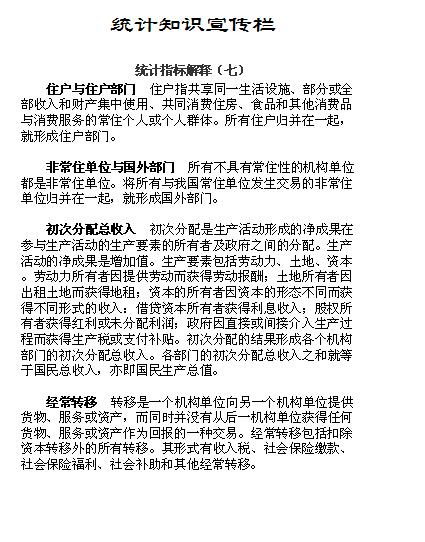 统计知识宣传栏

统计指标解释（七）

住户与住户部门　住户指共享同一生活设施、部分或全部收入和财产集中使用、共同消费住房、食品和其他消费品与消费服务的常住个人或个人群体。所有住户归并在一起，就形成住户部门。

非常住单位与国外部门　所有不具有常住性的机构单位都是非常住单位。将所有与我国常住单位发生交易的非常住单位归并在一起，就形成国外部门。

初次分配总收入　初次分配是生产活动形成的净成果在参与生产活动的生产要素的所有者及政府之间的分配。生产活动的净成果是增加值。生产要素包括劳动力、土地、资本。劳动力所有者因提供劳动而获得劳动报酬；土地所有者因出租土地而获得地租；资本的所有者因资本的形态不同而获得不同形式的收入：借贷资本所有者获得利息收入；股权所有者获得红利或未分配利润；政府因直接或间接介入生产过程而获得生产税或支付补贴。初次分配的结果形成各个机构部门的初次分配总收入。各部门的初次分配总收入之和就等于国民总收入，亦即国民生产总值。

经常转移　转移是一个机构单位向另一个机构单位提供货物、服务或资产，而同时并没有从后一机构单位获得任何货物、服务或资产作为回报的一种交易。经常转移包括扣除资本转移外的所有转移。其形式有收入税、社会保险缴款、社会保险福利、社会补助和其他经常转移。